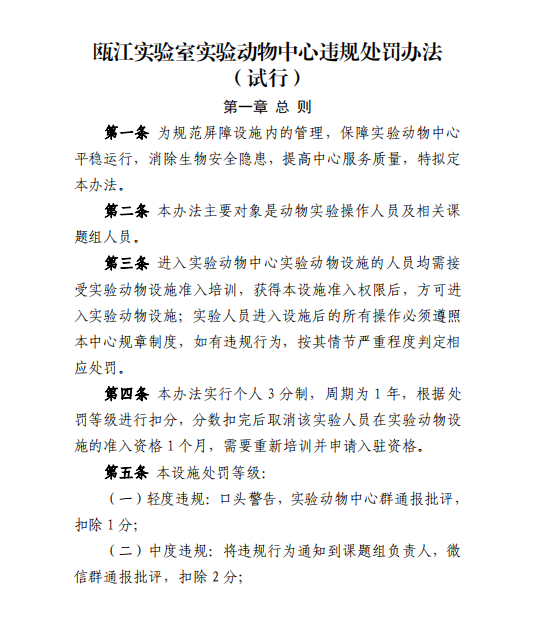 瓯江实验室实验动物中心违规处罚办法
（试行）

第一章 总 则

第一条 为规范屏障设施内的管理，保障实验动物中心平稳运行，消除生物安全隐患，提高中心服务质量，特拟定本办法。

第二条 本办法主要对象是动物实验操作人员及相关课题组人员。

第三条 进入实验动物中心实验动物设施的人员均需接受实验动物设施准入培训，获得本设施准入权限后，方可进入实验动物设施；实验人员进入设施后的所有操作必须遵照本中心规章制度，如有违规行为，按其情节严重程度判定相应处罚。

第四条 本办法实行个人 3 分制，周期为 1 年，根据处罚等级进行扣分，分数扣完后取消该实验人员在实验动物设施的准入资格 1 个月，需要重新培训并申请入驻资格。

第五条 本设施处罚等级：

（一）轻度违规：口头警告，实验动物中心群通报批评，扣除 1 分；

（二）中度违规：将违规行为通知到课题组负责人，微信群通报批评，扣除 2 分；